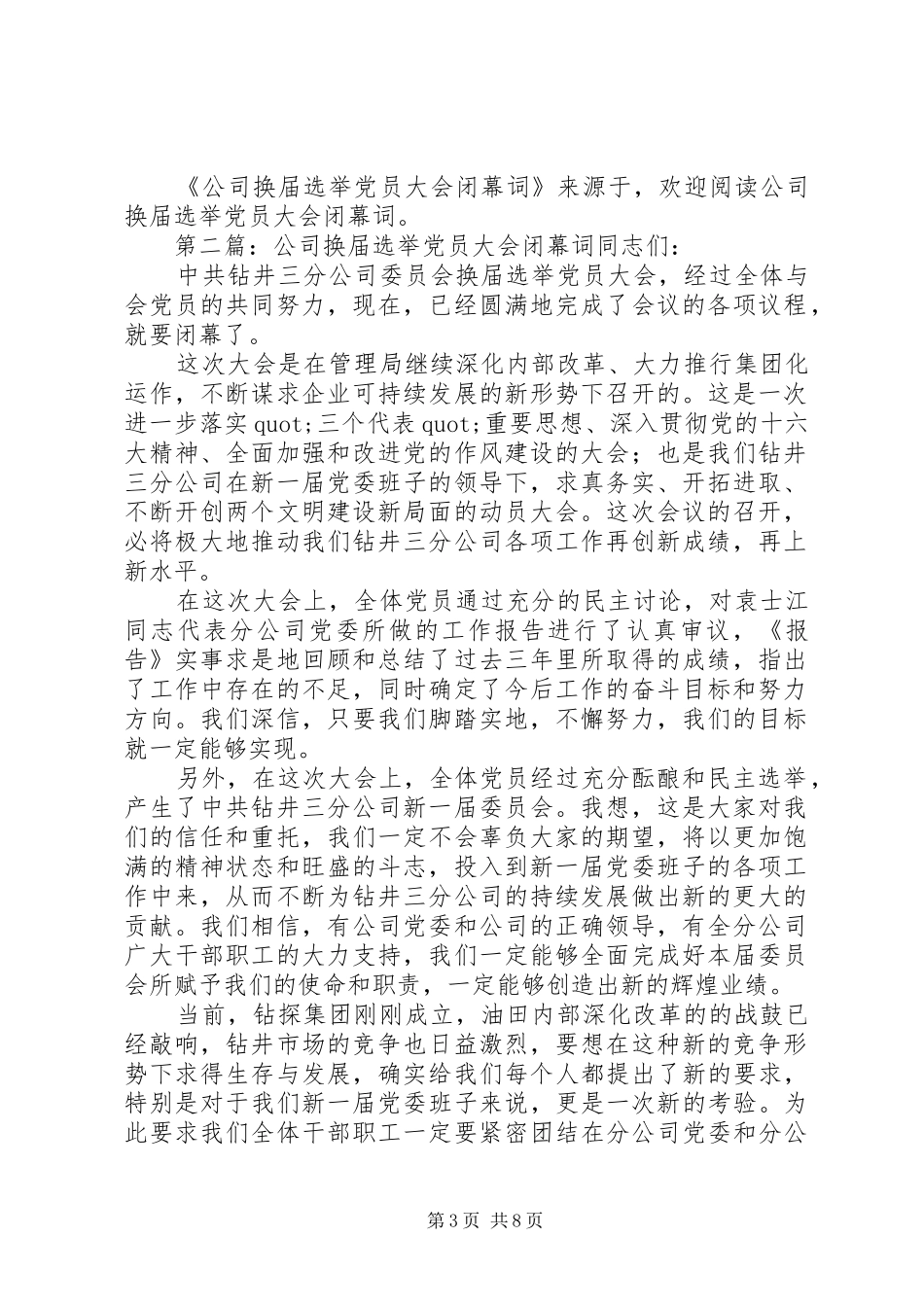 《公司换届选举党员大会闭幕词》来源于，欢迎阅读公司换届选举党员大会闭幕词。

第二篇：公司换届选举党员大会闭幕词同志们：

中共钻井三分公司委员会换届选举党员大会，经过全体与会党员的共同努力，现在，已经圆满地完成了会议的各项议程，就要闭幕了。

这次大会是在管理局继续深化内部改革、大力推行集团化运作，不断谋求企业可持续发展的新形势下召开的。这是一次进一步落实quot;三个代表quot;重要思想、深入贯彻党的十六大精神、全面加强和改进党的作风建设的大会；也是我们钻井三分公司在新一届党委班子的领导下，求真务实、开拓进取、不断开创两个文明建设新局面的动员大会。这次会议的召开，必将极大地推动我们钻井三分公司各项工作再创新成绩，再上新水平。

在这次大会上，全体党员通过充分的民主讨论，对袁士江同志代表分公司党委所做的工作报告进行了认真审议，《报告》实事求是地回顾和总结了过去三年里所取得的成绩，指出了工作中存在的不足，同时确定了今后工作的奋斗目标和努力方向。我们深信，只要我们脚踏实地，不懈努力，我们的目标就一定能够实现。

另外，在这次大会上，全体党员经过充分酝酿和民主选举，产生了中共钻井三分公司新一届委员会。我想，这是大家对我们的信任和重托，我们一定不会辜负大家的期望，将以更加饱满的精神状态和旺盛的斗志，投入到新一届党委班子的各项工作中来，从而不断为钻井三分公司的持续发展做出新的更大的贡献。我们相信，有公司党委和公司的正确领导，有全分公司广大干部职工的大力支持，我们一定能够全面完成好本届委员会所赋予我们的使命和职责，一定能够创造出新的辉煌业绩。

当前，钻探集团刚刚成立，油田内部深化改革的的战鼓已经敲响，钻井市场的竞争也日益激烈，要想在这种新的竞争形势下求得生存与发展，确实给我们每个人都提出了新的要求，特别是对于我们新一届党委班子来说，更是一次新的考验。为此要求我们全体干部职工一定要紧密团结在分公司党委和分公

第3页 共8页